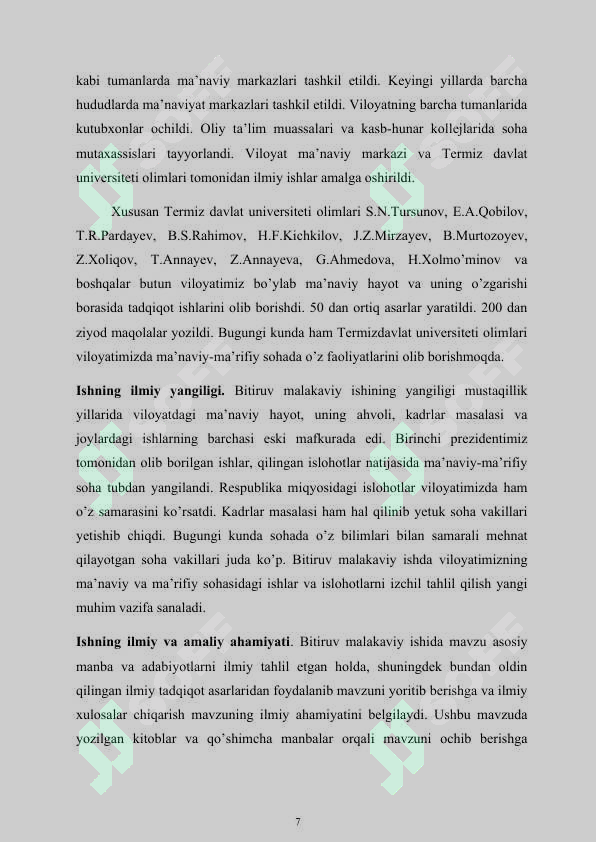 kabi tumanlarda ma’naviy markazlari tashkil etildi. Keyingi yillarda barcha hududlarda ma’naviyat markazlari tashkil etildi. Viloyatning barcha tumanlarida kutubxonlar ochildi. Oliy ta’lim muassalari va kasb-hunar kollejlarida soha mutaxassislari tayyorlandi. Viloyat ma’naviy markazi va Termiz davlat universiteti olimlari tomonidan ilmiy ishlar amalga oshirildi.

Xususan Termiz davlat universiteti olimlari S.N.Tursunov, E.A.Qobilov, T.R.Pardayev, B.S.Rahimov, H.F.Kichkilov, J.Z.Mirzayev, B.Murtozoyev, Z.Xoliqov, T.Annayev, Z.Annayeva, G.Ahmedova, H.Xolmo’minov va boshqalar butun viloyatimiz bo’ylab ma’naviy hayot va uning o’zgarishi borasida tadqiqot ishlarini olib borishdi. 50 dan ortiq asarlar yaratildi. 200 dan ziyod maqolalar yozildi. Bugungi kunda ham Termizdavlat universiteti olimlari viloyatimizda ma’naviy-ma’rifiy sohada o’z faoliyatlarini olib borishmoqda.

Ishning ilmiy yangiligi. Bitiruv malakaviy ishining yangiligi mustaqillik yillarida viloyatdagi ma’naviy hayot, uning ahvoli, kadrlar masalasi va joylardagi ishlarning barchasi eski mafkurada edi. Birinchi prezidentimiz tomonidan olib borilgan ishlar, qilingan islohotlar natijasida ma’naviy-ma’rifiy soha tubdan yangilandi. Respublika miqyosidagi islohotlar viloyatimizda ham o’z samarasini ko’rsatdi. Kadrlar masalasi ham hal qilinib yetuk soha vakillari yetishib chiqdi. Bugungi kunda sohada o’z bilimlari bilan samarali mehnat qilayotgan soha vakillari juda ko’p. Bitiruv malakaviy ishda viloyatimizning ma’naviy va ma’rifiy sohasidagi ishlar va islohotlarni izchil tahlil qilish yangi muhim vazifa sanaladi.

Ishning ilmiy va amaliy ahamiyati. Bitiruv malakaviy ishida mavzu asosiy manba va adabiyotlarni ilmiy tahlil etgan holda, shuningdek bundan oldin qilingan ilmiy tadqiqot asarlaridan foydalanib mavzuni yoritib berishga va ilmiy xulosalar chiqarish mavzuning ilmiy ahamiyatini belgilaydi. Ushbu mavzuda yozilgan kitoblar va qo’shimcha manbalar orqali mavzuni ochib berishga

7